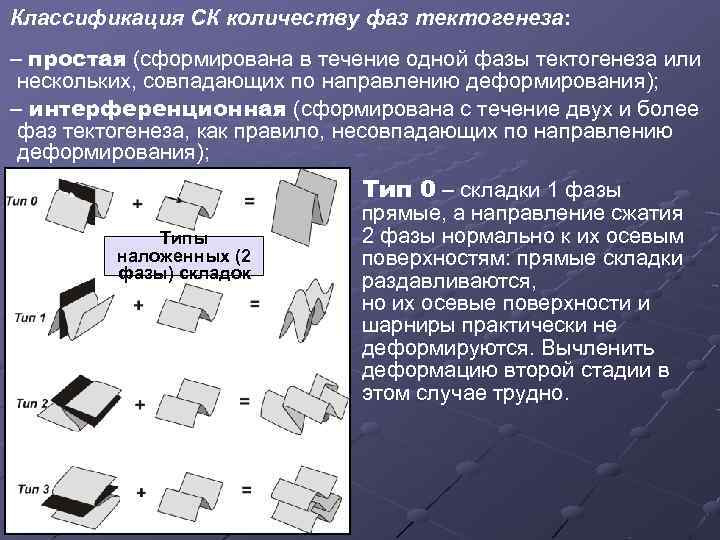 Классификация СК количеству фаз тектогенеза:

– простая (сформирована в течение одной фазы тектогенеза или нескольких, совпадающих по направлению деформирования);

– интерференционная (сформирована с течение двух и более фаз тектогенеза, как правило, несовпадающих по направлению деформирования);

Тип 0 + =

Типы наложенных (2 фазы) складок

Тип 1 + =

Тип 2 + =

Тип 3 + =

Тип 0 – складки 1 фазы прямые, а направление сжатия 2 фазы нормально к их осевым поверхностям: прямые складки раздавливаются, но их осевые поверхности и шарниры практически не деформируются. Вычленить деформацию второй стадии в этом случае трудно.